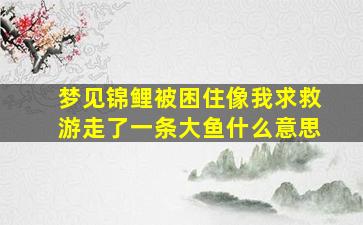 梦见锦鲤被困住像我求救
游走了一条大鱼什么意思